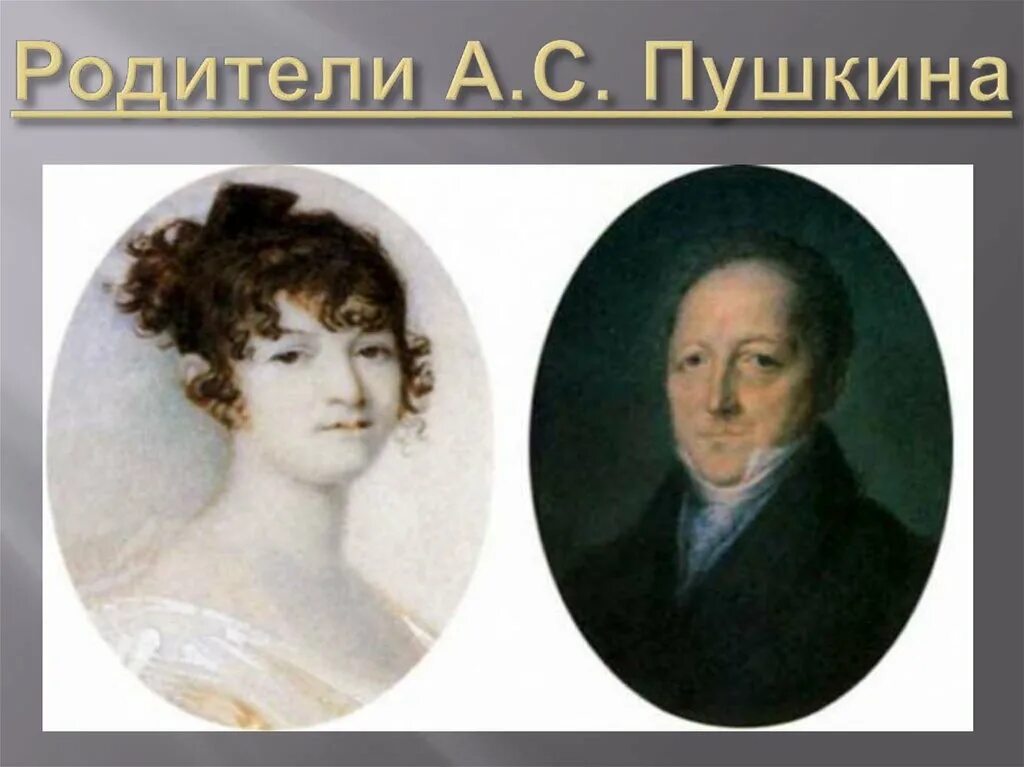 Родители А.С. Пушкина